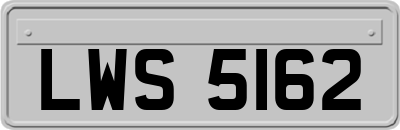 LWS 5162